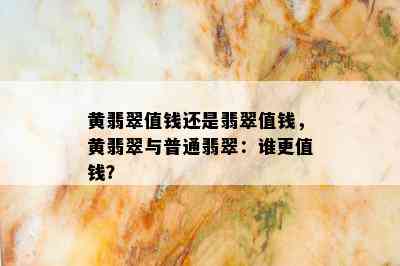 黄翡翠值钱还是翡翠值钱，黄翡翠与普通翡翠：谁更值钱?